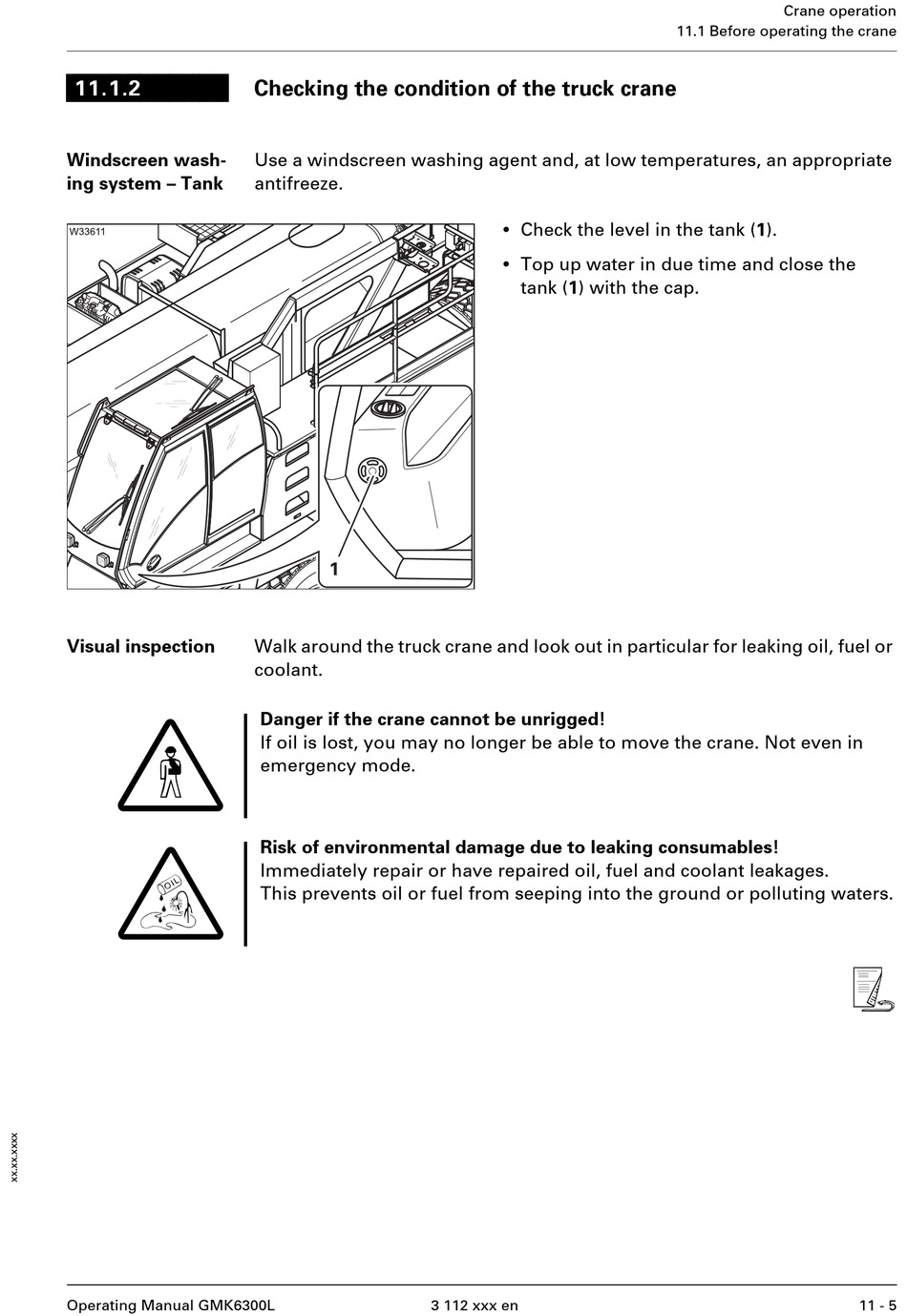 Crane operation
11.1 Before operating the crane

11.1.2

Checking the condition of the truck crane

Windscreen washing system – Tank

Use a windscreen washing agent and, at low temperatures, an appropriate antifreeze.

W33611

1

• Check the level in the tank (1).

• Top up water in due time and close the tank (1) with the cap.

Visual inspection

Walk around the truck crane and look out in particular for leaking oil, fuel or coolant.

Danger if the crane cannot be unrigged!
If oil is lost, you may no longer be able to move the crane. Not even in emergency mode.

OIL

Risk of environmental damage due to leaking consumables!
Immediately repair or have repaired oil, fuel and coolant leakages.
This prevents oil or fuel from seeping into the ground or polluting waters.

xx.xx.xxxx

Operating Manual GMK6300L

3 112 xxx en

11 - 5